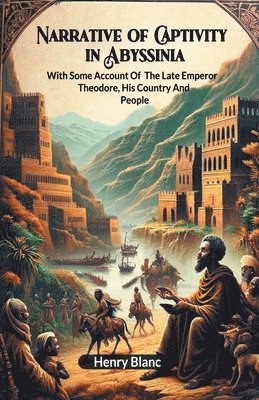 NARRATIVE OF CAPTIVITY IN ABYSSINIA

With Some Account Of The Late Emperor Theodore, His Country And People

Henry Blanc